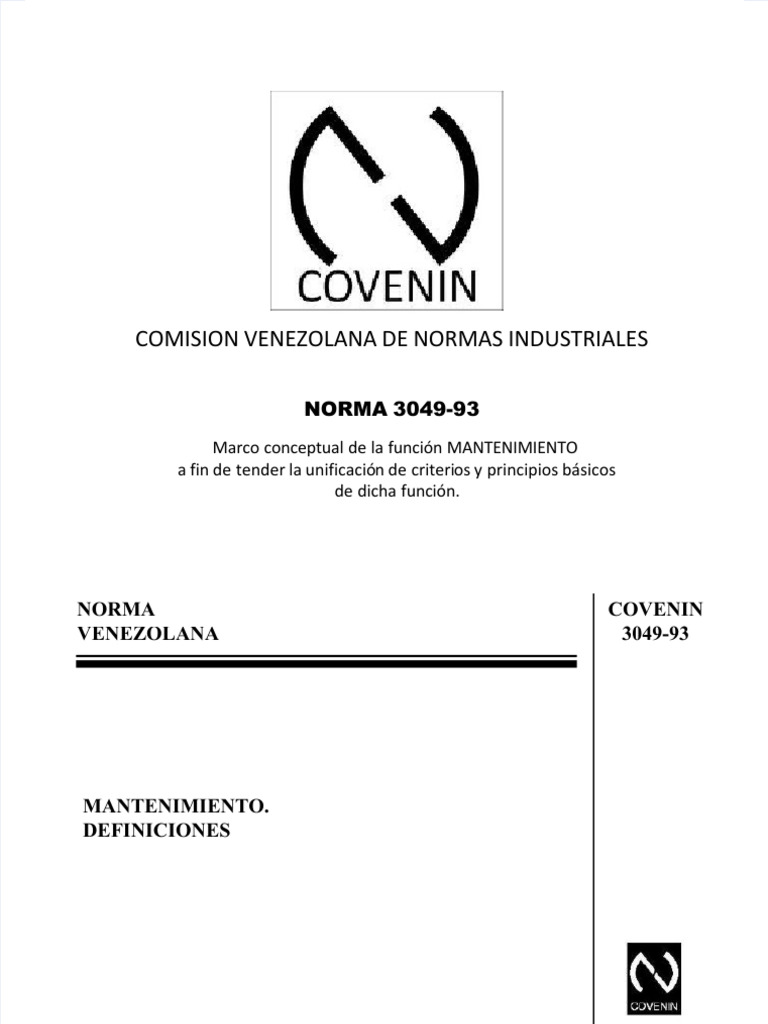 COVENIN

COMISION VENEZOLANA DE NORMAS INDUSTRIALES

NORMA 3049-93

Marco conceptual de la función MANTENIMIENTO a fin de tender la unificación de criterios y principios básicos de dicha función.

NORMA VENEZOLANA

COVENIN 3049-93

MANTENIMIENTO. DEFINICIONES

COVENIN